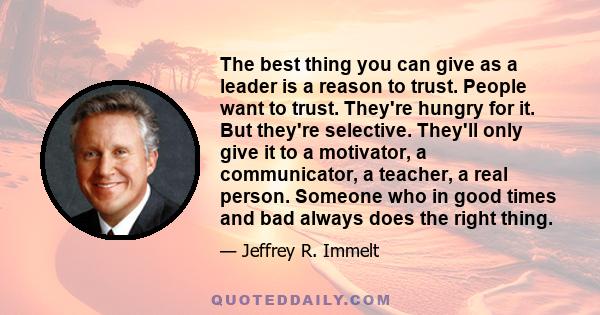 The best thing you can give as a leader is a reason to trust. People want to trust. They're hungry for it. But they're selective. They'll only give it to a motivator, a communicator, a teacher, a real person. Someone who in good times and bad always does the right thing.

— Jeffrey R. Immelt

QUOTEDDAILY.COM